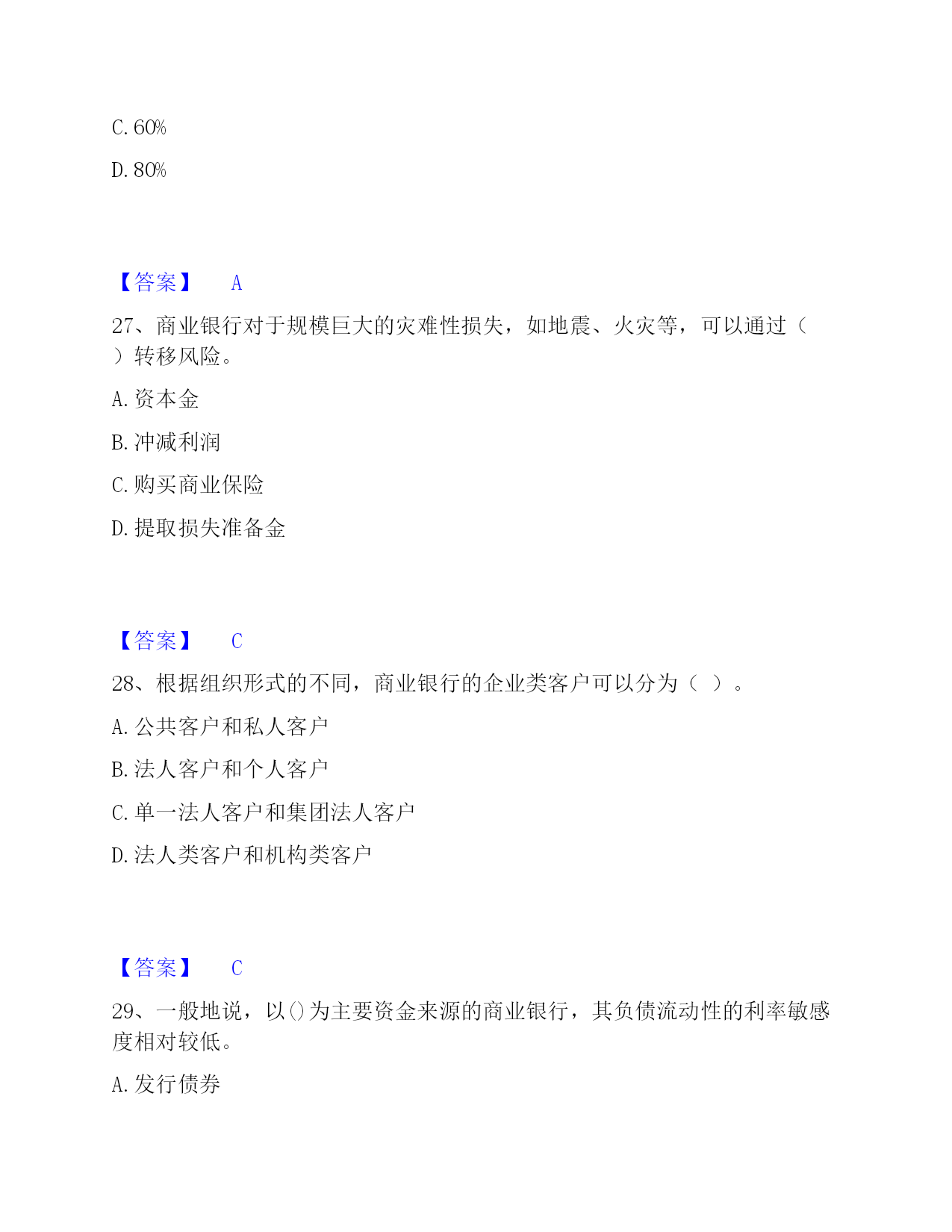 C. 60%

D. 80%

【答案】 A

27、商业银行对于规模巨大的灾难性损失，如地震、火灾等，可以通过（ ）转移风险。

A. 资本金

B. 冲减利润

C. 购买商业保险

D. 提取损失准备金

【答案】 C

28、根据组织形式的不同，商业银行的企业类客户可以分为（ ）。

A. 公共客户和私人客户

B. 法人客户和个人客户

C. 单一法人客户和集团法人客户

D. 法人类客户和机构类客户

【答案】 C

29、一般地说，以()为主要资金来源的商业银行，其负债流动性的利率敏感度相对较低。

A. 发行债券